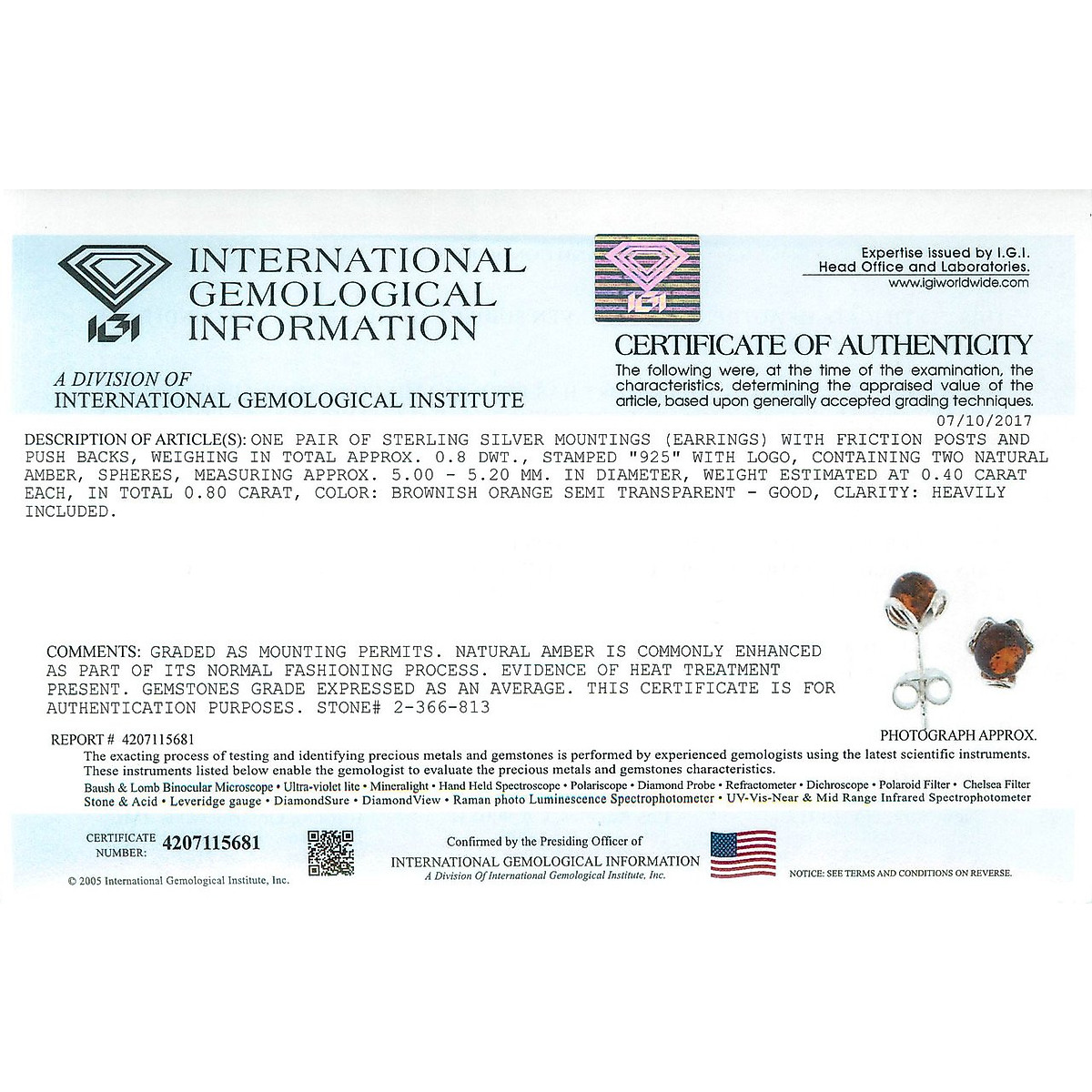 IGI

INTERNATIONAL GEMOLOGICAL INFORMATION

A DIVISION OF
INTERNATIONAL GEMOLOGICAL INSTITUTE

IGI

Expertise issued by I.G.I.
Head Office and Laboratories.
www.igiworldwide.com

CERTIFICATE OF AUTHENTICITY
The following were, at the time of the examination, the characteristics, determining the appraised value of the article, based upon generally accepted grading techniques.

07/10/2017

DESCRIPTION OF ARTICLE(S): ONE PAIR OF STERLING SILVER MOUNTINGS (EARRINGS) WITH FRICTION POSTS AND PUSH BACKS, WEIGHING IN TOTAL APPROX. 0.8 DWT., STAMPED "925" WITH LOGO, CONTAINING TWO NATURAL AMBER, SPHERES, MEASURING APPROX. 5.00 - 5.20 MM. IN DIAMETER, WEIGHT ESTIMATED AT 0.40 CARAT EACH, IN TOTAL 0.80 CARAT, COLOR: BROWNISH ORANGE SEMI TRANSPARENT - GOOD, CLARITY: HEAVILY INCLUDED.

COMMENTS: GRADED AS MOUNTING PERMITS. NATURAL AMBER IS COMMONLY ENHANCED AS PART OF ITS NORMAL FASHIONING PROCESS. EVIDENCE OF HEAT TREATMENT PRESENT. GEMSTONES GRADE EXPRESSED AS AN AVERAGE. THIS CERTIFICATE IS FOR AUTHENTICATION PURPOSES. STONE# 2-366-813

PHOTOGRAPH APPROX.

REPORT # 4207115681
The exacting process of testing and identifying precious metals and gemstones is performed by experienced gemologists using the latest scientific instruments. These instruments listed below enable the gemologist to evaluate the precious metals and gemstones characteristics.
Baush & Lomb Binocular Microscope • Ultra-violet lite • Mineralight • Hand Held Spectroscope • Polariscope • Diamond Probe • Refractometer • Dichroscope • Polaroid Filter • Chelsea Filter Stone & Acid • Leveridge gauge • DiamondSure • DiamondView • Raman photo Luminescence Spectrophotometer • UV-Vis-Near & Mid Range Infrared Spectrophotometer

CERTIFICATE NUMBER: 4207115681

Confirmed by the Presiding Officer of
INTERNATIONAL GEMOLOGICAL INFORMATION
A Division Of International Gemological Institute, Inc.

NOTICE: SEE TERMS AND CONDITIONS ON REVERSE.

© 2005 International Gemological Institute, Inc.